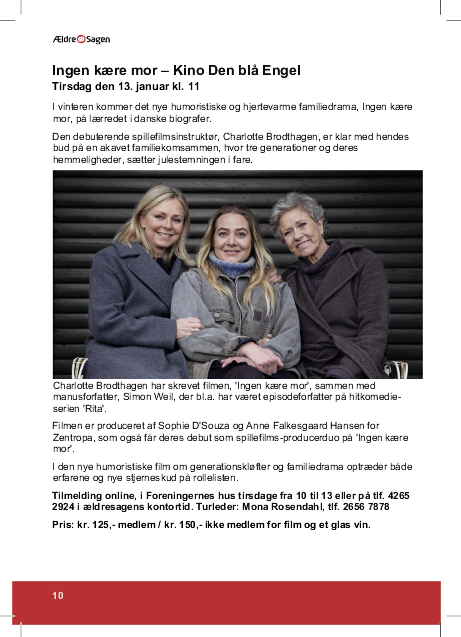 Ældre Sagen

Ingen kære mor – Kino Den blå Engel
Tirsdag den 13. januar kl. 11

I vinteren kommer det nye humoristiske og hjertevarme familiedrama, Ingen kære mor, på lærredet i danske biografer.

Den debuterende spillefilmsinstruktør, Charlotte Brodthagen, er klar med hendes bud på en akavet familiekomsammen, hvor tre generationer og deres hemmeligheder, sætter julestemningen i fare.

Charlotte Brodthagen har skrevet filmen, 'Ingen kære mor', sammen med manusforfatter, Simon Weil, der bl.a. har været episodeforfatter på hitkomedieserien 'Rita'.

Filmen er produceret af Sophie D'Souza og Anne Falkesgaard Hansen for Zentropa, som også får deres debut som spillefilms-producerduo på 'Ingen kære mor'.

I den nye humoristiske film om generationskløfter og familiedrama optræder både erfarene og nye stjerneskud på rollelisten.

Tilmelding online, i Foreningernes hus tirsdage fra 10 til 13 eller på tlf. 4265 2924 i ældresagens kontortid. Turleder: Mona Rosendahl, tlf. 2656 7878

Pris: kr. 125,- medlem / kr. 150,- ikke medlem for film og et glas vin.

10